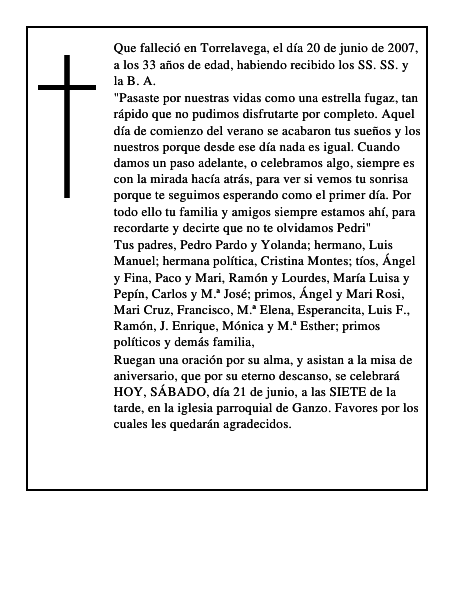 Que falleció en Torrelavega, el día 20 de junio de 2007, a los 33 años de edad, habiendo recibido los SS. SS. y la B. A.
"Pasaste por nuestras vidas como una estrella fugaz, tan rápido que no pudimos disfrutarte por completo. Aquel día de comienzo del verano se acabaron tus sueños y los nuestros porque desde ese día nada es igual. Cuando damos un paso adelante, o celebramos algo, siempre es con la mirada hacía atrás, para ver si vemos tu sonrisa porque te seguimos esperando como el primer día. Por todo ello tu familia y amigos siempre estamos ahí, para recordarte y decirte que no te olvidamos Pedri"
Tus padres, Pedro Pardo y Yolanda; hermano, Luis Manuel; hermana política, Cristina Montes; tíos, Ángel y Fina, Paco y Mari, Ramón y Lourdes, María Luisa y Pepín, Carlos y M.ª José; primos, Ángel y Mari Rosi, Mari Cruz, Francisco, M.ª Elena, Esperancita, Luis F., Ramón, J. Enrique, Mónica y M.ª Esther; primos políticos y demás familia,
Ruegan una oración por su alma, y asistan a la misa de aniversario, que por su eterno descanso, se celebrará HOY, SÁBADO, día 21 de junio, a las SIETE de la tarde, en la iglesia parroquial de Ganzo. Favores por los cuales les quedarán agradecidos.